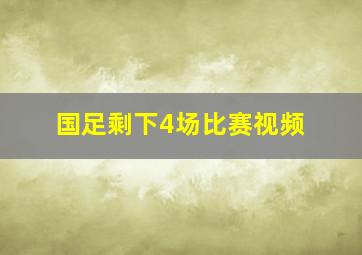 国足剩下4场比赛视频